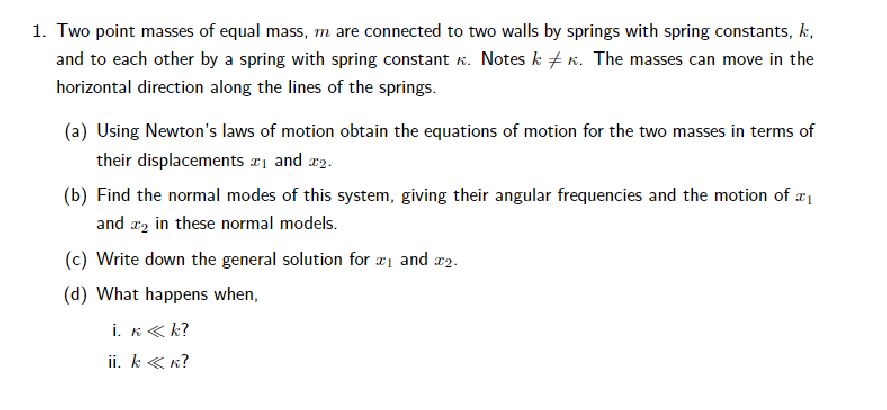 1. Two point masses of equal mass, $m$ are connected to two walls by springs with spring constants, $k$, and to each other by a spring with spring constant $\kappa$. Notes $k \neq \kappa$. The masses can move in the horizontal direction along the lines of the springs.

(a) Using Newton's laws of motion obtain the equations of motion for the two masses in terms of their displacements $x_1$ and $x_2$.

(b) Find the normal modes of this system, giving their angular frequencies and the motion of $x_1$ and $x_2$ in these normal models.

(c) Write down the general solution for $x_1$ and $x_2$.

(d) What happens when,

i. $\kappa \ll k$?

ii. $k \ll \kappa$?